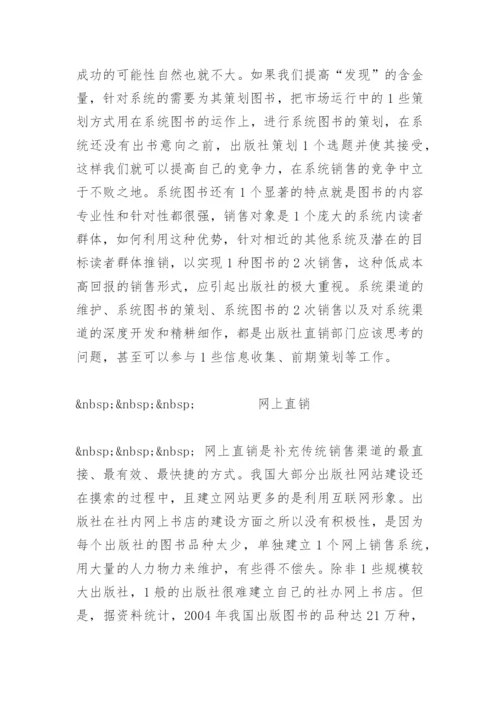 成功的可能性自然也就不大。如果我们提高“发现”的含金量，针对系统的需要为其策划图书，把市场运行中的1些策划方式用在系统图书的运作上，进行系统图书的策划，在系统还没有出书意向之前，出版社策划1个选题并使其接受，这样我们就可以提高自己的竞争力，在系统销售的竞争中立于不败之地。系统图书还有1个显著的特点就是图书的内容专业性和针对性都很强，销售对象是1个庞大的系统内读者群体，如何利用这种优势，针对相近的其他系统及潜在的目标读者群体推销，以实现1种图书的2次销售，这种低成本高回报的销售形式，应引起出版社的极大重视。系统渠道的维护、系统图书的策划、系统图书的2次销售以及对系统渠道的深度开发和精耕细作，都是出版社直销部门应该思考的问题，甚至可以参与1些信息收集、前期策划等工作。

&nbsp;&nbsp;&nbsp;　　　网上直销

&nbsp;&nbsp;&nbsp;　网上直销是补充传统销售渠道的最直接、最有效、最快捷的方式。我国大部分出版社网站建设还在摸索的过程中，且建立网站更多的是利用互联网形象。出版社在社内网上书店的建设方面之所以没有积极性，是因为每个出版社的图书品种太少，单独建立1个网上销售系统，用大量的人力物力来维护，有些得不偿失。除非1些规模较大出版社，1般的出版社很难建立自己的社办网上书店。但是，据资料统计，2004年我国出版图书的品种达21万种，